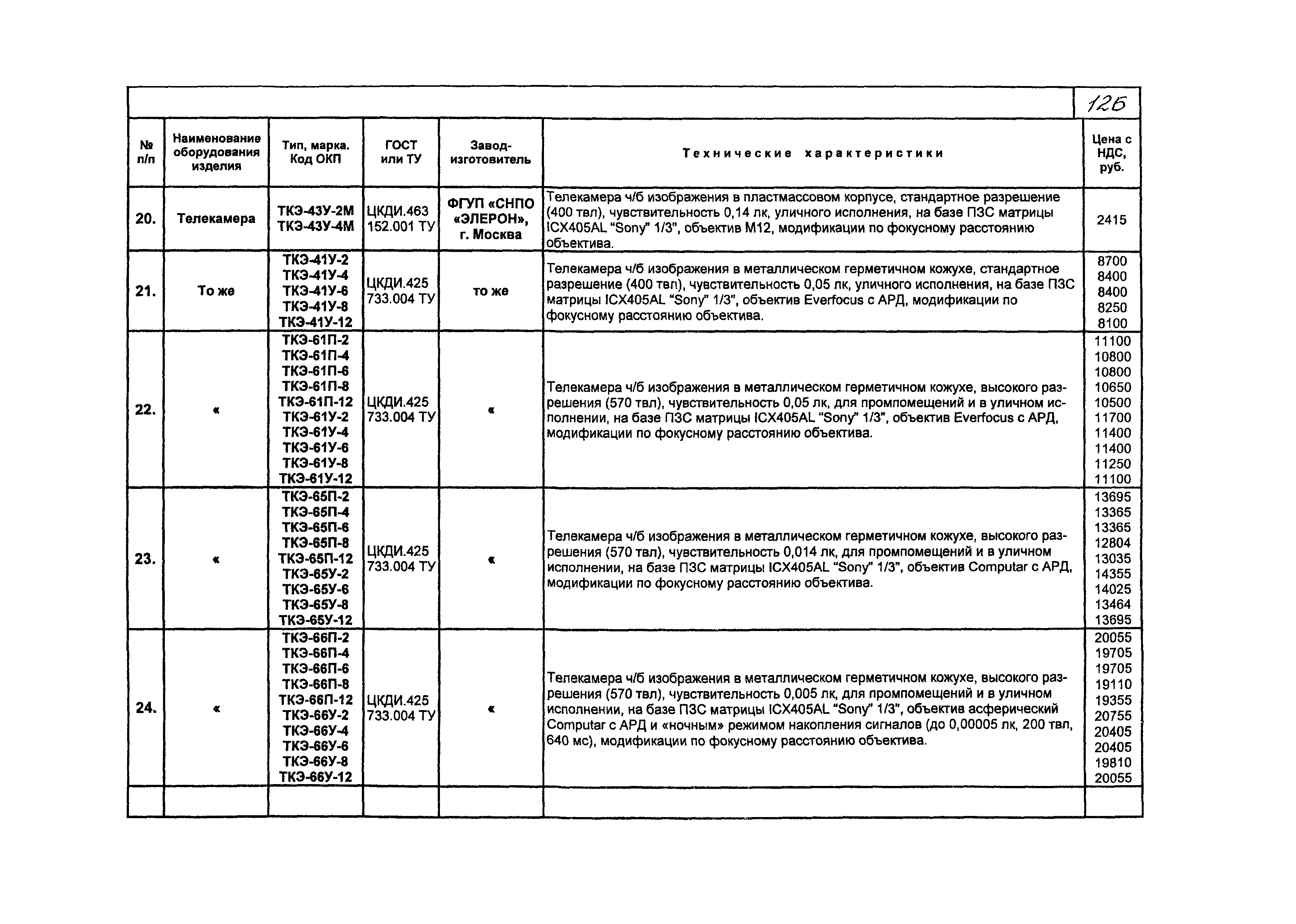 126

| № п/п | Наименование оборудования изделия | Тип, марка. Код ОКП | ГОСТ или ТУ | Завод-изготовитель | Технические характеристики | Цена с НДС, руб. |
|---|---|---|---|---|---|---|
| 20. | Телекамера | ТКЭ-43У-2М ТКЭ-43У-4М | ЦКДИ.463 152.001 ТУ | ФГУП «СНПО «ЭЛЕРОН», г. Москва | Телекамера ч/б изображения в пластмассовом корпусе, стандартное разрешение (400 твл), чувствительность 0,14 лк, уличного исполнения, на базе ПЗС матрицы ICX405AL "Sony" 1/3", объектив М12, модификации по фокусному расстоянию объектива. | 2415 |
| 21. | То же | ТКЭ-41У-2 ТКЭ-41У-4 ТКЭ-41У-6 ТКЭ-41У-8 ТКЭ-41У-12 | ЦКДИ.425 733.004 ТУ | то же | Телекамера ч/б изображения в металлическом герметичном кожухе, стандартное разрешение (400 твл), чувствительность 0,05 лк, уличного исполнения, на базе ПЗС матрицы ICX405AL "Sony" 1/3", объектив Everfocus с АРД, модификации по фокусному расстоянию объектива. | 8700 8400 8400 8250 8100 |
| 22. | « | ТКЭ-61П-2 ТКЭ-61П-4 ТКЭ-61П-6 ТКЭ-61П-8 ТКЭ-61П-12 ТКЭ-61У-2 ТКЭ-61У-4 ТКЭ-61У-6 ТКЭ-61У-8 ТКЭ-61У-12 | ЦКДИ.425 733.004 ТУ | « | Телекамера ч/б изображения в металлическом герметичном кожухе, высокого разрешения (570 твл), чувствительность 0,05 лк, для промпомещений и в уличном исполнении, на базе ПЗС матрицы ICX405AL "Sony" 1/3", объектив Everfocus с АРД, модификации по фокусному расстоянию объектива. | 11100 10800 10800 10650 10500 11700 11400 11400 11250 11100 |
| 23. | « | ТКЭ-65П-2 ТКЭ-65П-4 ТКЭ-65П-6 ТКЭ-65П-8 ТКЭ-65П-12 ТКЭ-65У-2 ТКЭ-65У-6 ТКЭ-65У-8 ТКЭ-65У-12 | ЦКДИ.425 733.004 ТУ | « | Телекамера ч/б изображения в металлическом герметичном кожухе, высокого разрешения (570 твл), чувствительность 0,014 лк, для промпомещений и в уличном исполнении, на базе ПЗС матрицы ICX405AL "Sony" 1/3", объектив Computar с АРД, модификации по фокусному расстоянию объектива. | 13695 13365 13365 12804 13035 14355 14025 13464 13695 |
| 24. | « | ТКЭ-66П-2 ТКЭ-66П-4 ТКЭ-66П-6 ТКЭ-66П-8 ТКЭ-66П-12 ТКЭ-66У-2 ТКЭ-66У-4 ТКЭ-66У-6 ТКЭ-66У-8 ТКЭ-66У-12 | ЦКДИ.425 733.004 ТУ | « | Телекамера ч/б изображения в металлическом герметичном кожухе, высокого разрешения (570 твл), чувствительность 0,005 лк, для промпомещений и в уличном исполнении, на базе ПЗС матрицы ICX405AL "Sony" 1/3", объектив асферический Computar с АРД и «ночным» режимом накопления сигналов (до 0,00005 лк, 200 твл, 640 мс), модификации по фокусному расстоянию объектива. | 20055 19705 19705 19110 19355 20755 20405 20405 19810 20055 |